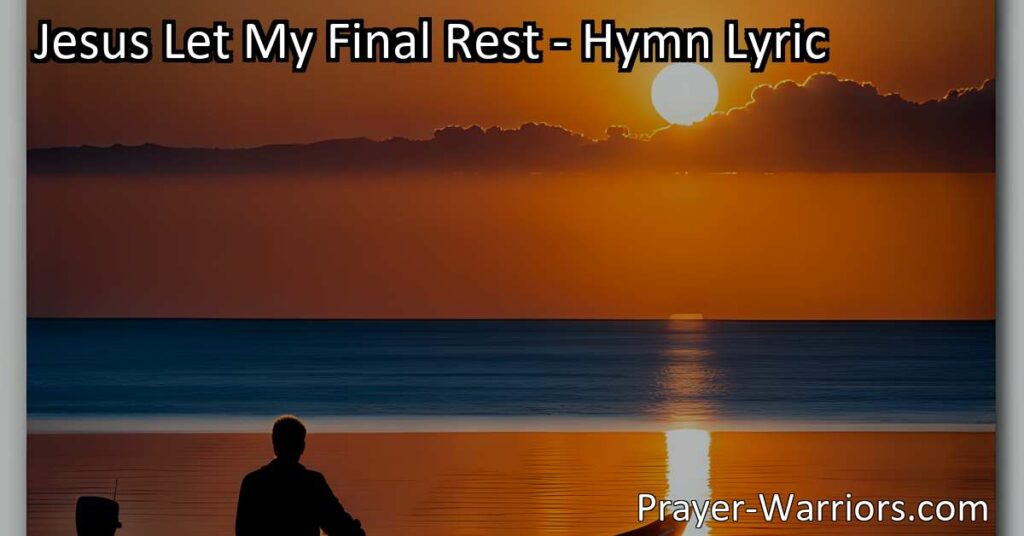 Jesus Let My Final Rest - Hymn Lyric

Prayer-Warriors.com